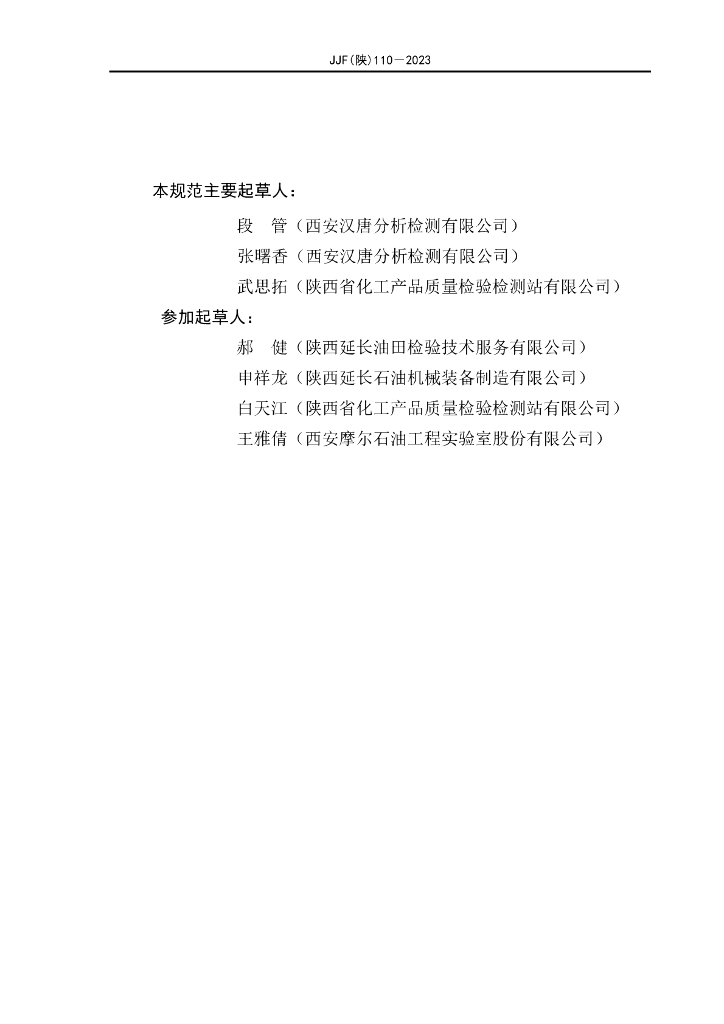 JJF(陕)110—2023

本规范主要起草人：

段　管（西安汉唐分析检测有限公司）

张曙香（西安汉唐分析检测有限公司）

武思拓（陕西省化工产品质量检验检测站有限公司）

参加起草人：

郝　健（陕西延长油田检验技术服务有限公司）

申祥龙（陕西延长石油机械装备制造有限公司）

白天江（陕西省化工产品质量检验检测站有限公司）

王雅倩（西安摩尔石油工程实验室股份有限公司）